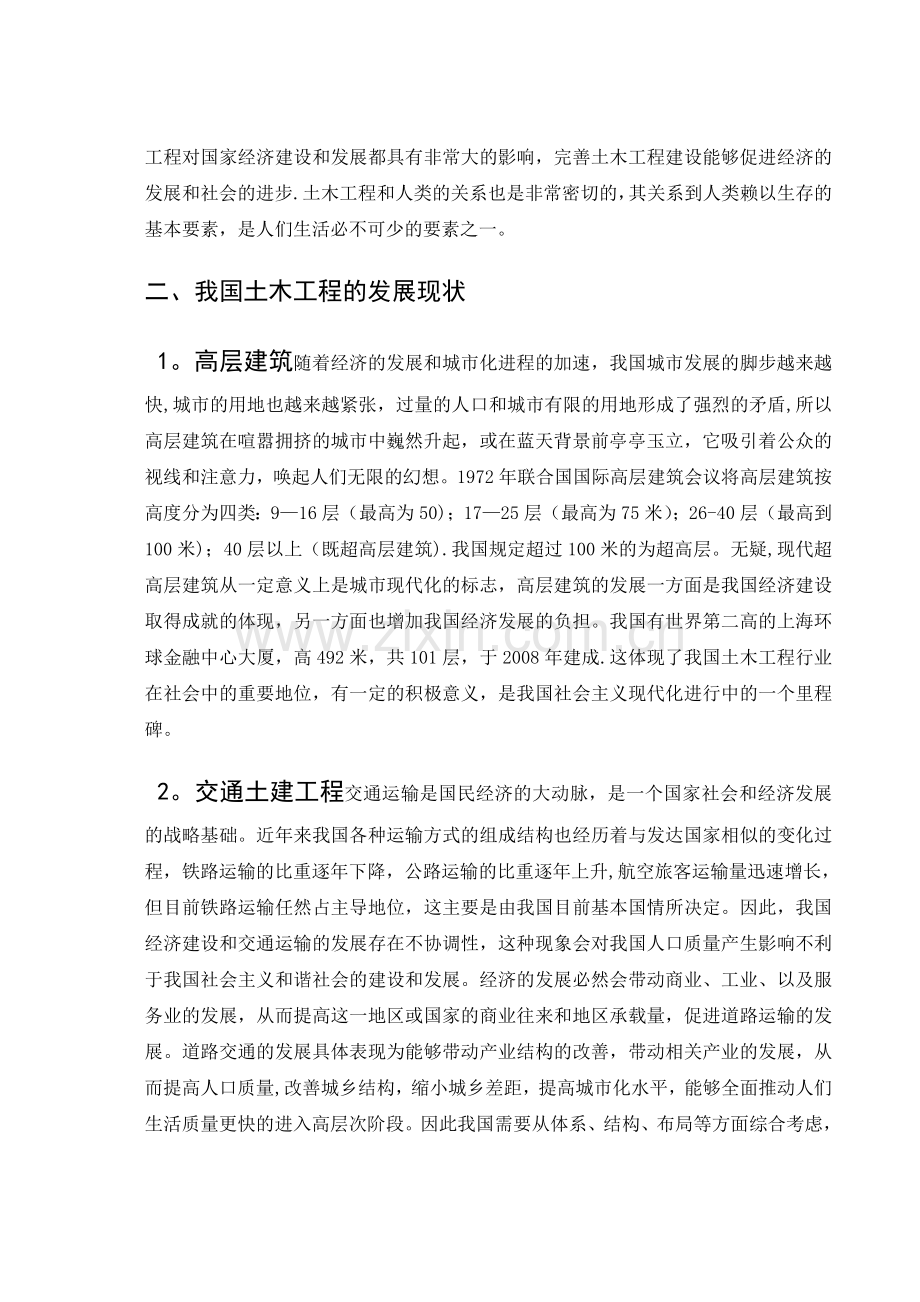 工程对国家经济建设和发展都具有非常大的影响，完善土木工程建设能够促进经济的发展和社会的进步.土木工程和人类的关系也是非常密切的,其关系到人类赖以生存的基本要素，是人们生活必不可少的要素之一。

二、我国土木工程的发展现状

1。高层建筑随着经济的发展和城市化进程的加速，我国城市发展的脚步越来越快,城市的用地也越来越紧张，过量的人口和城市有限的用地形成了强烈的矛盾,所以高层建筑在喧嚣拥挤的城市中巍然升起，或在蓝天背景前亭亭玉立，它吸引着公众的视线和注意力，唤起人们无限的幻想。1972年联合国国际高层建筑会议将高层建筑按高度分为四类：9—16层（最高为50)；17—25层（最高为75米）；26-40层（最高到100米）；40层以上（既超高层建筑).我国规定超过100米的为超高层。无疑,现代超高层建筑从一定意义上是城市现代化的标志，高层建筑的发展一方面是我国经济建设取得成就的体现，另一方面也增加我国经济发展的负担。我国有世界第二高的上海环球金融中心大厦，高492米，共101层，于2008年建成.这体现了我国土木工程行业在社会中的重要地位，有一定的积极意义，是我国社会主义现代化进行中的一个里程碑。

2。交通土建工程交通运输是国民经济的大动脉，是一个国家社会和经济发展的战略基础。近年来我国各种运输方式的组成结构也经历着与发达国家相似的变化过程，铁路运输的比重逐年下降，公路运输的比重逐年上升,航空旅客运输量迅速增长，但目前铁路运输任然占主导地位，这主要是由我国目前基本国情所决定。因此，我国经济建设和交通运输的发展存在不协调性，这种现象会对我国人口质量产生影响不利于我国社会主义和谐社会的建设和发展。经济的发展必然会带动商业、工业、以及服务业的发展，从而提高这一地区或国家的商业往来和地区承载量，促进道路运输的发展。道路交通的发展具体表现为能够带动产业结构的改善，带动相关产业的发展，从而提高人口质量,改善城乡结构，缩小城乡差距，提高城市化水平，能够全面推动人们生活质量更快的进入高层次阶段。因此我国需要从体系、结构、布局等方面综合考虑，

www.zixin.com.cn